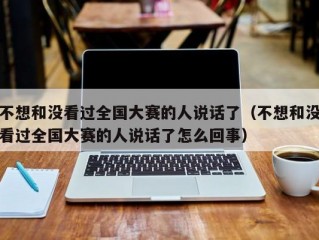 不想和没看过全国大赛的人说话了（不想和没看过全国大赛的人说话了怎么回事）